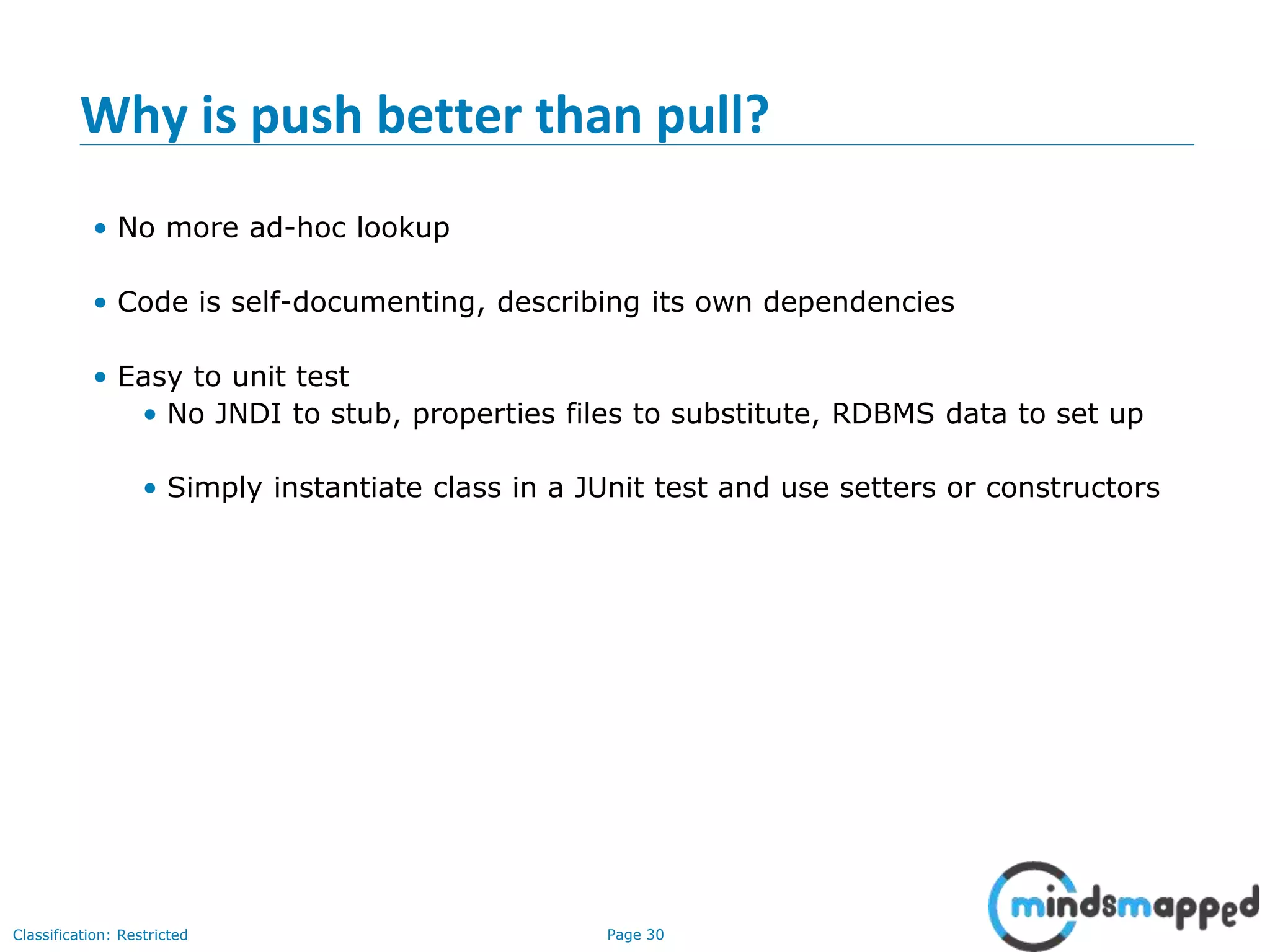 Why is push better than pull?

• No more ad-hoc lookup

• Code is self-documenting, describing its own dependencies

• Easy to unit test

• No JNDI to stub, properties files to substitute, RDBMS data to set up

• Simply instantiate class in a JUnit test and use setters or constructors

Classification: Restricted

Page 30

mindsmapped